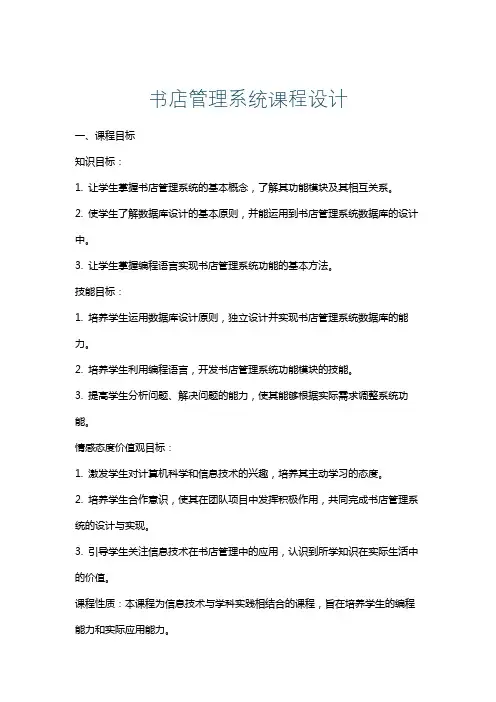 书店管理系统课程设计

一、课程目标

知识目标：

1. 让学生掌握书店管理系统的基本概念，了解其功能模块及其相互关系。

2. 使学生了解数据库设计的基本原则，并能运用到书店管理系统数据库的设计中。

3. 让学生掌握编程语言实现书店管理系统功能的基本方法。

技能目标：

1. 培养学生运用数据库设计原则，独立设计并实现书店管理系统数据库的能力。

2. 培养学生利用编程语言，开发书店管理系统功能模块的技能。

3. 提高学生分析问题、解决问题的能力，使其能够根据实际需求调整系统功能。

情感态度价值观目标：

1. 激发学生对计算机科学和信息技术的兴趣，培养其主动学习的态度。

2. 培养学生合作意识，使其在团队项目中发挥积极作用，共同完成书店管理系统的设计与实现。

3. 引导学生关注信息技术在书店管理中的应用，认识到所学知识在实际生活中的价值。

课程性质：本课程为信息技术与学科实践相结合的课程，旨在培养学生的编程能力和实际应用能力。